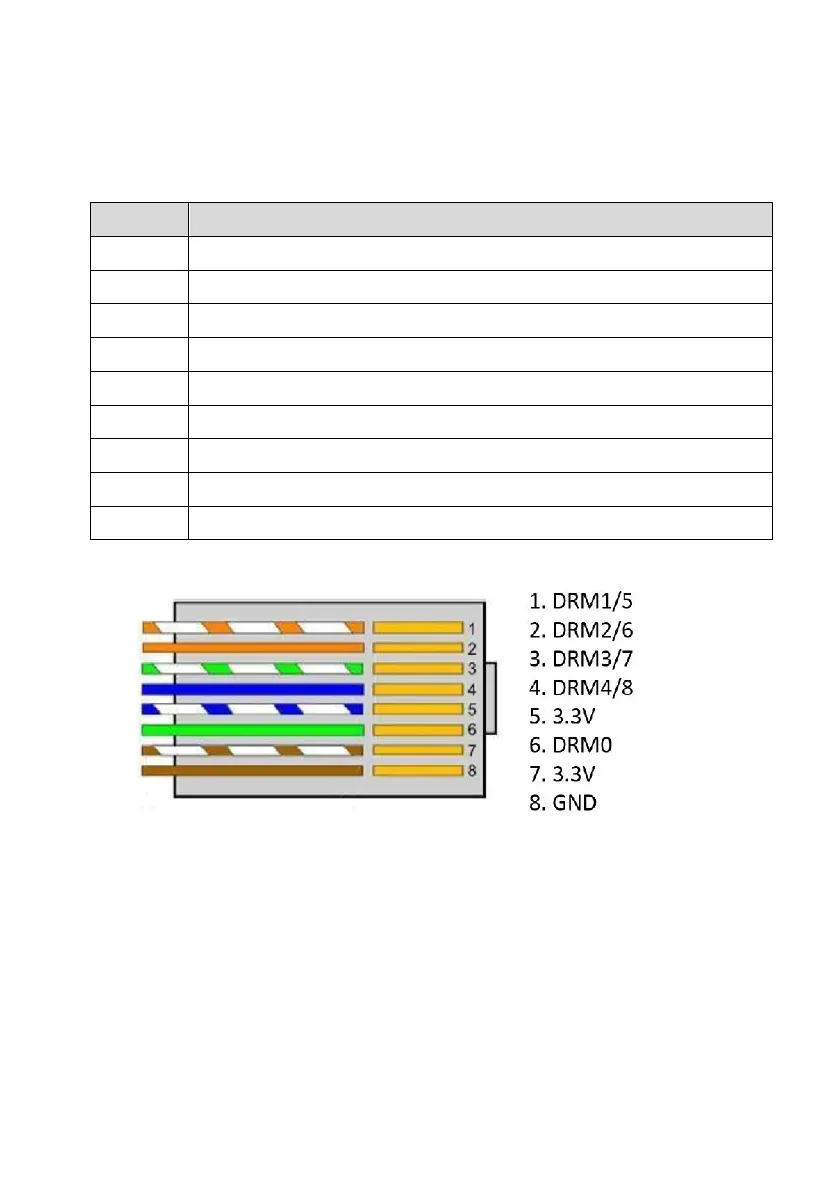 1 2 3 4 5 6 7 8

1. DRM1/5
2. DRM2/6
3. DRM3/7
4. DRM4/8
5. 3.3V
6. DRM0
7. 3.3V
8. GND